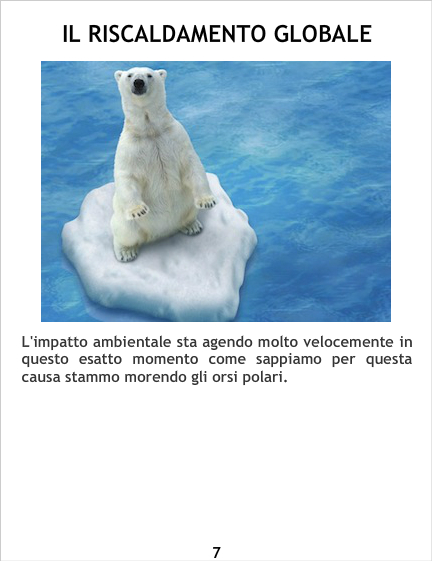 IL RISCALDAMENTO GLOBALE

L'impatto ambientale sta agendo molto velocemente in questo esatto momento come sappiamo per questa causa stammo morendo gli orsi polari.

7